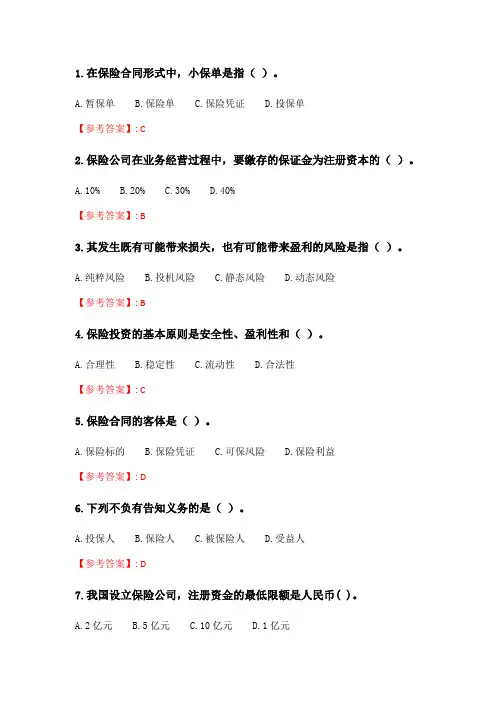 1.在保险合同形式中，小保单是指（ ）。

A.暂保单 B.保险单 C.保险凭证 D.投保单

【参考答案】:C

2.保险公司在业务经营过程中，要缴存的保证金为注册资本的（ ）。

A.10% B.20% C.30% D.40%

【参考答案】:B

3.其发生既有可能带来损失，也有可能带来盈利的风险是指（ ）。

A.纯粹风险 B.投机风险 C.静态风险 D.动态风险

【参考答案】:B

4.保险投资的基本原则是安全性、盈利性和（ ）。

A.合理性 B.稳定性 C.流动性 D.合法性

【参考答案】:C

5.保险合同的客体是（ ）。

A.保险标的 B.保险凭证 C.可保风险 D.保险利益

【参考答案】:D

6.下列不负有告知义务的是（ ）。

A.投保人 B.保险人 C.被保险人 D.受益人

【参考答案】:D

7.我国设立保险公司，注册资金的最低限额是人民币( )。

A.2亿元 B.5亿元 C.10亿元 D.1亿元